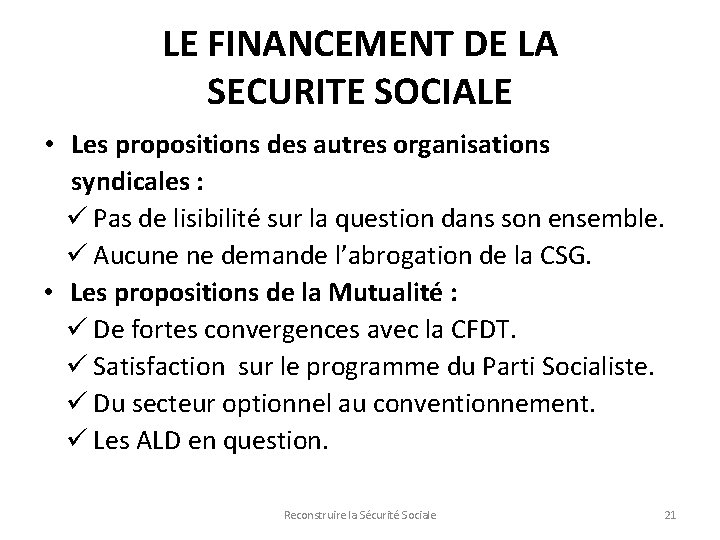 LE FINANCEMENT DE LA SECURITE SOCIALE

• Les propositions des autres organisations syndicales :
✓ Pas de lisibilité sur la question dans son ensemble.
✓ Aucune ne demande l'abrogation de la CSG.
• Les propositions de la Mutualité :
✓ De fortes convergences avec la CFDT.
✓ Satisfaction sur le programme du Parti Socialiste.
✓ Du secteur optionnel au conventionnement.
✓ Les ALD en question.

Reconstruire la Sécurité Sociale

21